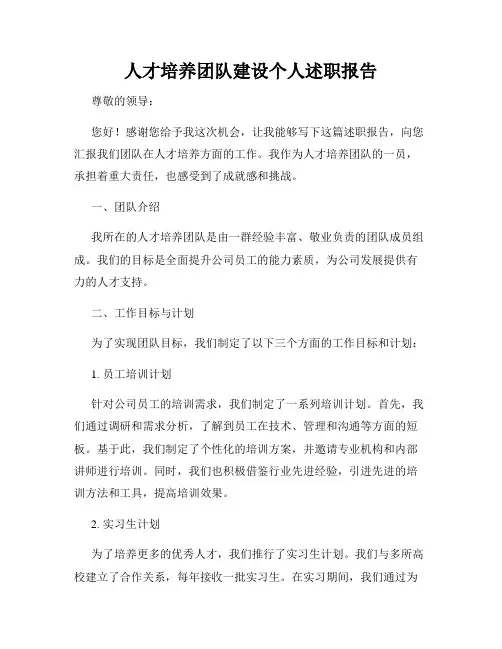 人才培养团队建设个人述职报告

尊敬的领导：

您好！感谢您给予我这次机会，让我能够写下这篇述职报告，向您汇报我们团队在人才培养方面的工作。我作为人才培养团队的一员，承担着重大责任，也感受到了成就感和挑战。

一、团队介绍

我所在的人才培养团队是由一群经验丰富、敬业负责的团队成员组成。我们的目标是全面提升公司员工的能力素质，为公司发展提供有力的人才支持。

二、工作目标与计划

为了实现团队目标，我们制定了以下三个方面的工作目标和计划：

1. 员工培训计划

针对公司员工的培训需求，我们制定了一系列培训计划。首先，我们通过调研和需求分析，了解到员工在技术、管理和沟通等方面的短板。基于此，我们制定了个性化的培训方案，并邀请专业机构和内部讲师进行培训。同时，我们也积极借鉴行业先进经验，引进先进的培训方法和工具，提高培训效果。

2. 实习生计划

为了培养更多的优秀人才，我们推行了实习生计划。我们与多所高校建立了合作关系，每年接收一批实习生。在实习期间，我们通过为